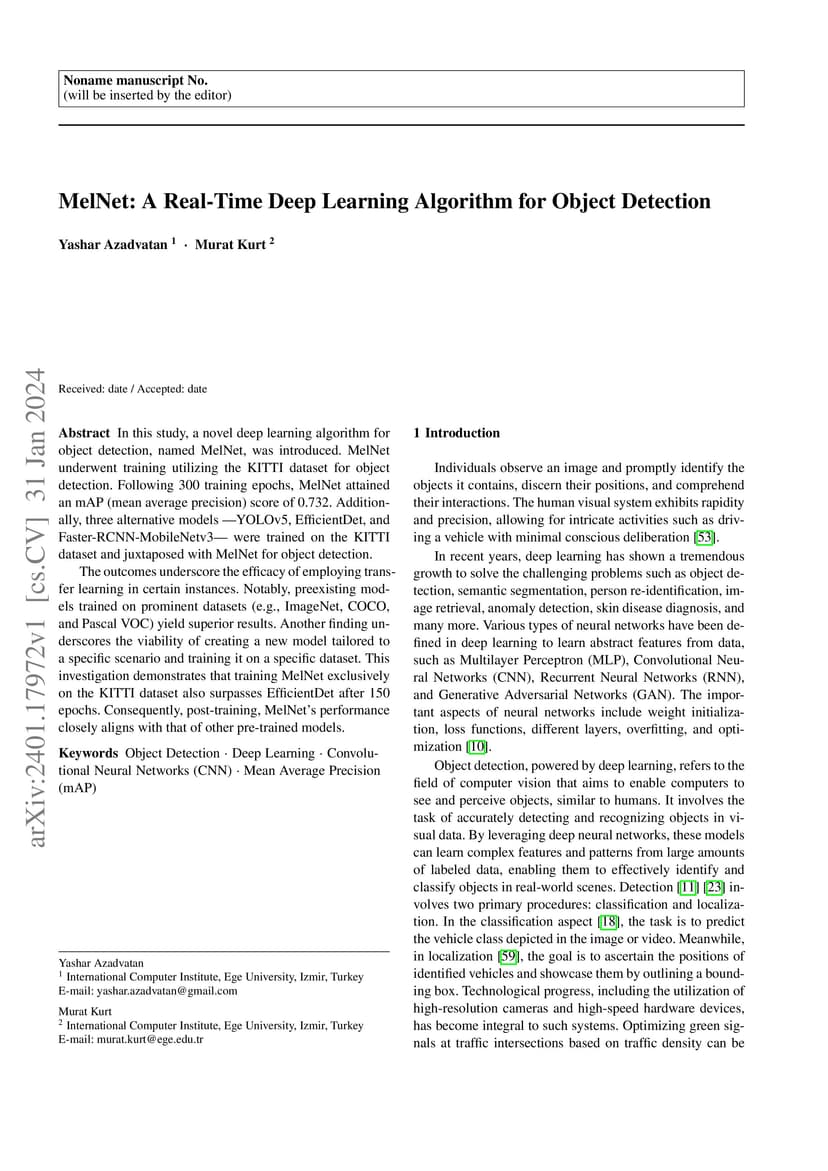 Noname manuscript No.
(will be inserted by the editor)

MelNet: A Real-Time Deep Learning Algorithm for Object Detection

Yashar Azadvatan $^1$ · Murat Kurt $^2$

arXiv:2401.17972v1 [cs.CV] 31 Jan 2024

Received: date / Accepted: date

Abstract In this study, a novel deep learning algorithm for object detection, named MelNet, was introduced. MelNet underwent training utilizing the KITTI dataset for object detection. Following 300 training epochs, MelNet attained an mAP (mean average precision) score of 0.732. Additionally, three alternative models —YOLOv5, EfficientDet, and Faster-RCNN-MobileNetv3— were trained on the KITTI dataset and juxtaposed with MelNet for object detection.

The outcomes underscore the efficacy of employing transfer learning in certain instances. Notably, preexisting models trained on prominent datasets (e.g., ImageNet, COCO, and Pascal VOC) yield superior results. Another finding underscores the viability of creating a new model tailored to a specific scenario and training it on a specific dataset. This investigation demonstrates that training MelNet exclusively on the KITTI dataset also surpasses EfficientDet after 150 epochs. Consequently, post-training, MelNet's performance closely aligns with that of other pre-trained models.

Keywords Object Detection · Deep Learning · Convolutional Neural Networks (CNN) · Mean Average Precision (mAP)

Yashar Azadvatan
$^1$ International Computer Institute, Ege University, Izmir, Turkey
E-mail: yashar.azadvatan@gmail.com

Murat Kurt
$^2$ International Computer Institute, Ege University, Izmir, Turkey
E-mail: murat.kurt@ege.edu.tr

1 Introduction

Individuals observe an image and promptly identify the objects it contains, discern their positions, and comprehend their interactions. The human visual system exhibits rapidity and precision, allowing for intricate activities such as driving a vehicle with minimal conscious deliberation [53].

In recent years, deep learning has shown a tremendous growth to solve the challenging problems such as object detection, semantic segmentation, person re-identification, image retrieval, anomaly detection, skin disease diagnosis, and many more. Various types of neural networks have been defined in deep learning to learn abstract features from data, such as Multilayer Perceptron (MLP), Convolutional Neural Networks (CNN), Recurrent Neural Networks (RNN), and Generative Adversarial Networks (GAN). The important aspects of neural networks include weight initialization, loss functions, different layers, overfitting, and optimization [10].

Object detection, powered by deep learning, refers to the field of computer vision that aims to enable computers to see and perceive objects, similar to humans. It involves the task of accurately detecting and recognizing objects in visual data. By leveraging deep neural networks, these models can learn complex features and patterns from large amounts of labeled data, enabling them to effectively identify and classify objects in real-world scenes. Detection [11] [23] involves two primary procedures: classification and localization. In the classification aspect [18], the task is to predict the vehicle class depicted in the image or video. Meanwhile, in localization [59], the goal is to ascertain the positions of identified vehicles and showcase them by outlining a bounding box. Technological progress, including the utilization of high-resolution cameras and high-speed hardware devices, has become integral to such systems. Optimizing green signals at traffic intersections based on traffic density can be